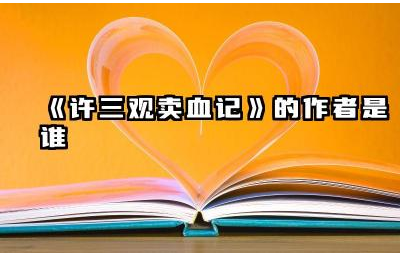 《许三观卖血记》的作者是谁